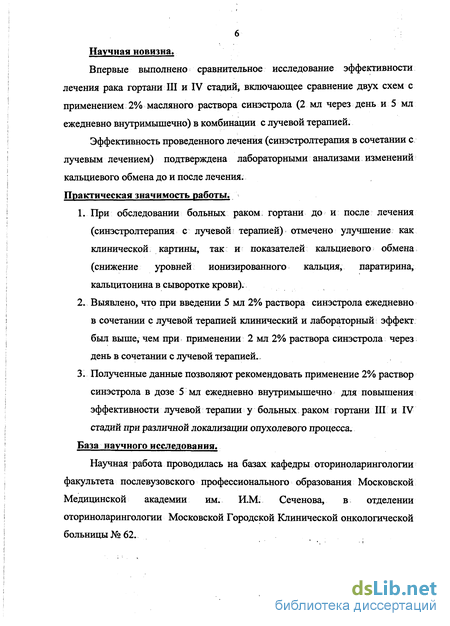 6

Научная новизна.

Впервые выполнено сравнительное исследование эффективности лечения рака гортани III и IV стадий, включающее сравнение двух схем с применением 2% масляного раствора синэстрола (2 мл через день и 5 мл ежедневно внутримышечно) в комбинации с лучевой терапией.

Эффективность проведенного лечения (синэстролтерапия в сочетании с лучевым лечением) подтверждена лабораторными анализами изменений кальциевого обмена до и после лечения.

Практическая значимость работы.

1. При обследовании больных раком гортани до и после лечения (синэстролтерапия с лучевой терапией) отмечено улучшение как клинической картины, так и показателей кальциевого обмена (снижение уровней ионизированного кальция, паратирина, кальцитонина в сыворотке крови).

2. Выявлено, что при введении 5 мл 2% раствора синэстрола ежедневно в сочетании с лучевой терапией клинический и лабораторный эффект был выше, чем при применении 2 мл 2% раствора синэстрола через день в сочетании с лучевой терапией.

3. Полученные данные позволяют рекомендовать применение 2% раствор синэстрола в дозе 5 мл ежедневно внутримышечно для повышения эффективности лучевой терапии у больных раком гортани III и IV стадий при различной локализации опухолевого процесса.

База научного исследования.

Научная работа проводилась на базах кафедры оториноларингологии факультета послевузовского профессионального образования Московской Медицинской академии им. И.М. Сеченова, в отделении оториноларингологии Московской Городской Клинической онкологической больницы № 62.

dsLib.net
библиотека диссертаций